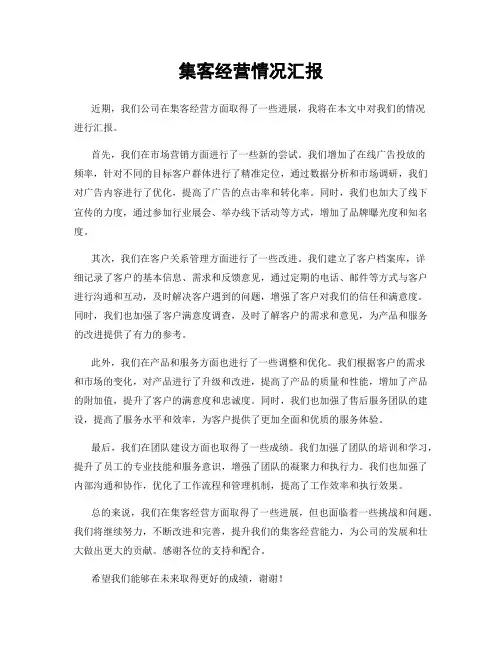 集客经营情况汇报

近期，我们公司在集客经营方面取得了一些进展，我将在本文中对我们的情况进行汇报。

首先，我们在市场营销方面进行了一些新的尝试。我们增加了在线广告投放的频率，针对不同的目标客户群体进行了精准定位，通过数据分析和市场调研，我们对广告内容进行了优化，提高了广告的点击率和转化率。同时，我们也加大了线下宣传的力度，通过参加行业展会、举办线下活动等方式，增加了品牌曝光度和知名度。

其次，我们在客户关系管理方面进行了一些改进。我们建立了客户档案库，详细记录了客户的基本信息、需求和反馈意见，通过定期的电话、邮件等方式与客户进行沟通和互动，及时解决客户遇到的问题，增强了客户对我们的信任和满意度。同时，我们也加强了客户满意度调查，及时了解客户的需求和意见，为产品和服务的改进提供了有力的参考。

此外，我们在产品和服务方面也进行了一些调整和优化。我们根据客户的需求和市场的变化，对产品进行了升级和改进，提高了产品的质量和性能，增加了产品的附加值，提升了客户的满意度和忠诚度。同时，我们也加强了售后服务团队的建设，提高了服务水平和效率，为客户提供了更加全面和优质的服务体验。

最后，我们在团队建设方面也取得了一些成绩。我们加强了团队的培训和学习，提升了员工的专业技能和服务意识，增强了团队的凝聚力和执行力。我们也加强了内部沟通和协作，优化了工作流程和管理机制，提高了工作效率和执行效果。

总的来说，我们在集客经营方面取得了一些进展，但也面临着一些挑战和问题。我们将继续努力，不断改进和完善，提升我们的集客经营能力，为公司的发展和壮大做出更大的贡献。感谢各位的支持和配合。

希望我们能够在未来取得更好的成绩，谢谢！